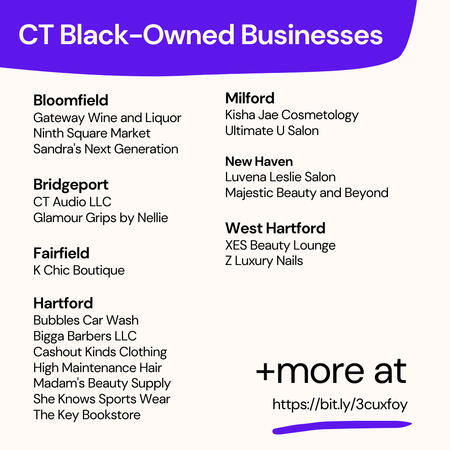 CT Black-Owned Businesses

Bloomfield
Gateway Wine and Liquor
Ninth Square Market
Sandra's Next Generation

Bridgeport
CT Audio LLC
Glamour Grips by Nellie

Fairfield
K Chic Boutique

Hartford
Bubbles Car Wash
Bigga Barbers LLC
Cashout Kinds Clothing
High Maintenance Hair
Madam's Beauty Supply
She Knows Sports Wear
The Key Bookstore

Milford
Kisha Jae Cosmetology
Ultimate U Salon

New Haven
Luvena Leslie Salon
Majestic Beauty and Beyond

West Hartford
XES Beauty Lounge
Z Luxury Nails

+more at

https://bit.ly/3cuxfoy